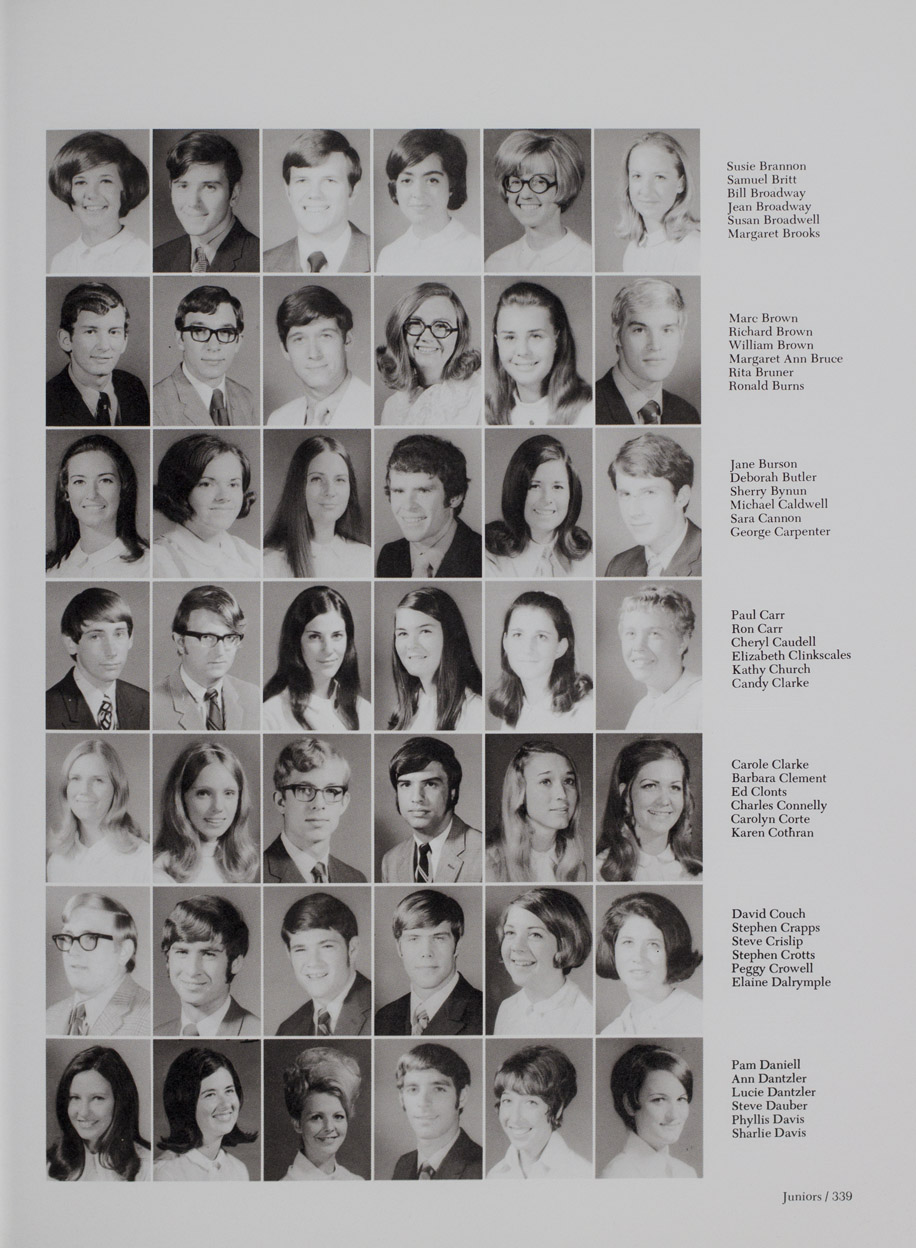 Susie Brannon
Samuel Britt
Bill Broadway
Jean Broadway
Susan Broadwell
Margaret Brooks

Marc Brown
Richard Brown
William Brown
Margaret Ann Bruce
Rita Bruner
Ronald Burns

Jane Burson
Deborah Butler
Sherry Bynun
Michael Caldwell
Sara Cannon
George Carpenter

Paul Carr
Ron Carr
Cheryl Caudell
Elizabeth Clinkscales
Kathy Church
Candy Clarke

Carole Clarke
Barbara Clement
Ed Clonts
Charles Connelly
Carolyn Corte
Karen Cothran

David Couch
Stephen Crapps
Steve Crislip
Stephen Crotts
Peggy Crowell
Elaine Dalrymple

Pam Daniell
Ann Dantzler
Lucie Dantzler
Steve Dauber
Phyllis Davis
Sharlie Davis

Juniors / 339